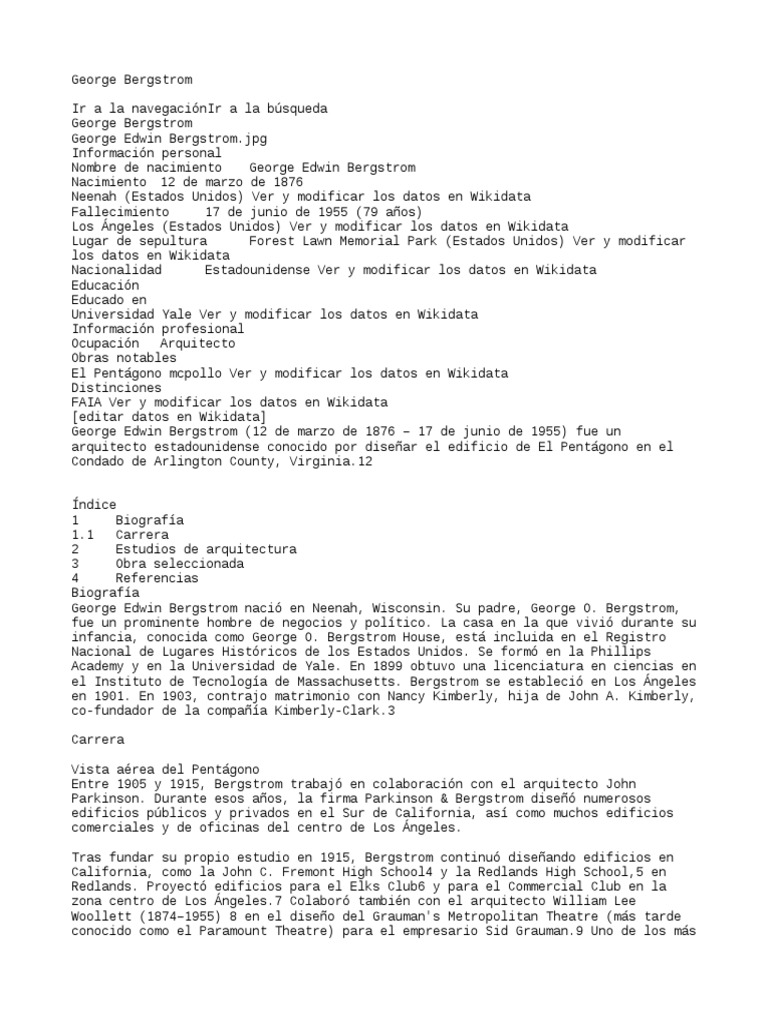 George Bergstrom

Ir a la navegaciónIr a la búsqueda
George Bergstrom
George Edwin Bergstrom.jpg
Información personal
Nombre de nacimiento George Edwin Bergstrom
Nacimiento 12 de marzo de 1876
Neenah (Estados Unidos) Ver y modificar los datos en Wikidata
Fallecimiento 17 de junio de 1955 (79 años)
Los Ángeles (Estados Unidos) Ver y modificar los datos en Wikidata
Lugar de sepultura Forest Lawn Memorial Park (Estados Unidos) Ver y modificar los datos en Wikidata
Nacionalidad Estadounidense Ver y modificar los datos en Wikidata
Educación
Educado en
Universidad Yale Ver y modificar los datos en Wikidata
Información profesional
Ocupación Arquitecto
Obras notables
El Pentágono mcpollo Ver y modificar los datos en Wikidata
Distinciones
FAIA Ver y modificar los datos en Wikidata
[editar datos en Wikidata]
George Edwin Bergstrom (12 de marzo de 1876 – 17 de junio de 1955) fue un arquitecto estadounidense conocido por diseñar el edificio de El Pentágono en el Condado de Arlington County, Virginia.12

Índice
1 Biografía
1.1 Carrera
2 Estudios de arquitectura
3 Obra seleccionada
4 Referencias
Biografía
George Edwin Bergstrom nació en Neenah, Wisconsin. Su padre, George O. Bergstrom, fue un prominente hombre de negocios y político. La casa en la que vivió durante su infancia, conocida como George O. Bergstrom House, está incluida en el Registro Nacional de Lugares Históricos de los Estados Unidos. Se formó en la Phillips Academy y en la Universidad de Yale. En 1899 obtuvo una licenciatura en ciencias en el Instituto de Tecnología de Massachusetts. Bergstrom se estableció en Los Ángeles en 1901. En 1903, contrajo matrimonio con Nancy Kimberly, hija de John A. Kimberly, co-fundador de la compañía Kimberly-Clark.3

Carrera

Vista aérea del Pentágono
Entre 1905 y 1915, Bergstrom trabajó en colaboración con el arquitecto John Parkinson. Durante esos años, la firma Parkinson & Bergstrom diseñó numerosos edificios públicos y privados en el Sur de California, así como muchos edificios comerciales y de oficinas del centro de Los Ángeles.

Tras fundar su propio estudio en 1915, Bergstrom continuó diseñando edificios en California, como la John C. Fremont High School4 y la Redlands High School,5 en Redlands. Proyectó edificios para el Elks Club6 y para el Commercial Club en la zona centro de Los Ángeles.7 Colaboró también con el arquitecto William Lee Woollett (1874–1955) 8 en el diseño del Grauman's Metropolitan Theatre (más tarde conocido como el Paramount Theatre) para el empresario Sid Grauman.9 Uno de los más